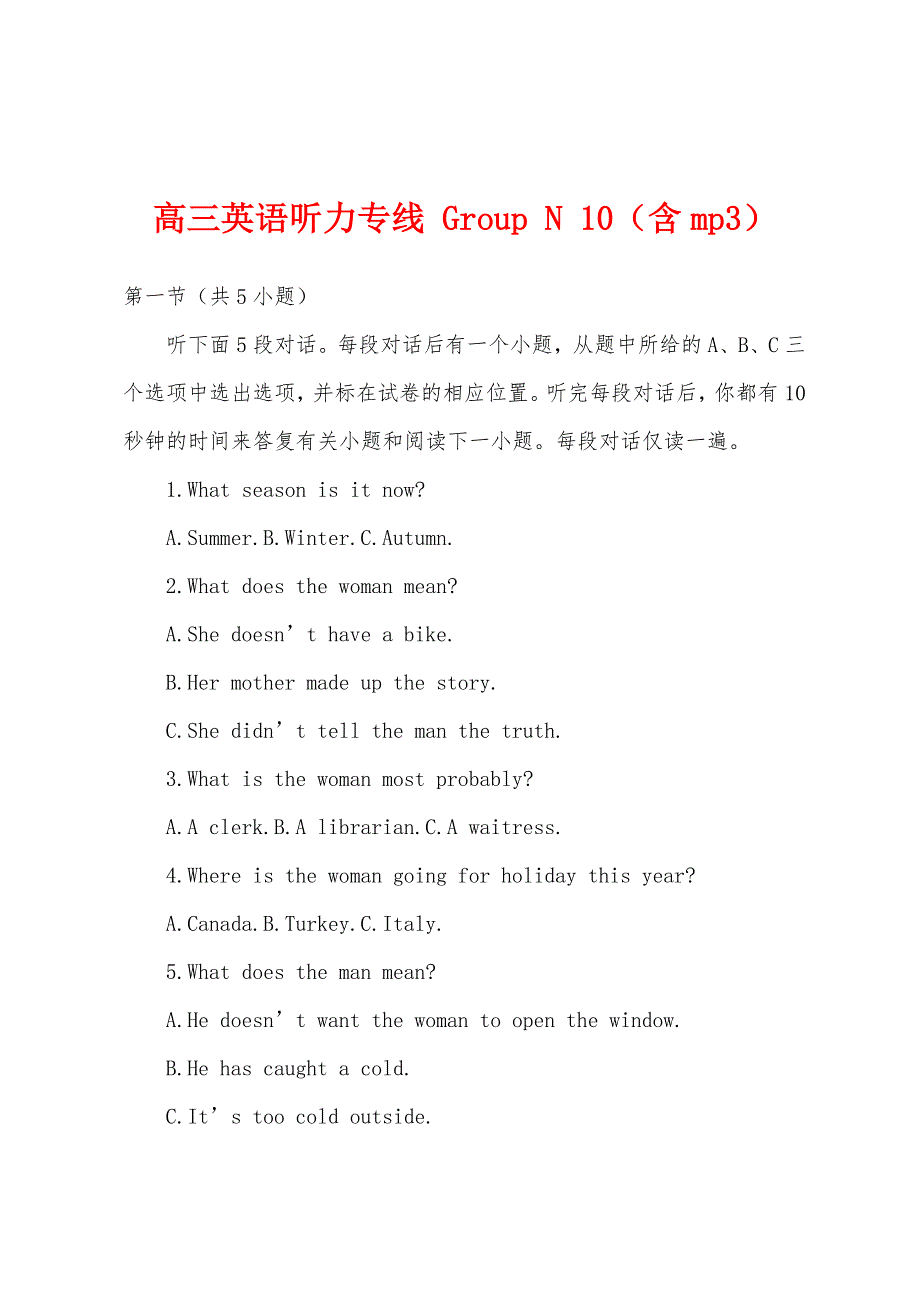 高三英语听力专线 Group N 10（含 mp3）

第一节（共 5 小题）

听下面 5 段对话。每段对话后有一个小题，从题中所给的 A、B、C 三个选项中选出选项，并标在试卷的相应位置。听完每段对话后，你都有 10 秒钟的时间来答复有关小题和阅读下一小题。每段对话仅读一遍。

1.What season is it now?

A.Summer.B.Winter.C.Autumn.

2.What does the woman mean?

A.She doesn’t have a bike.

B.Her mother made up the story.

C.She didn’t tell the man the truth.

3.What is the woman most probably?

A.A clerk.B.A librarian.C.A waitress.

4.Where is the woman going for holiday this year?

A.Canada.B.Turkey.C.Italy.

5.What does the man mean?

A.He doesn’t want the woman to open the window.

B.He has caught a cold.

C.It’s too cold outside.